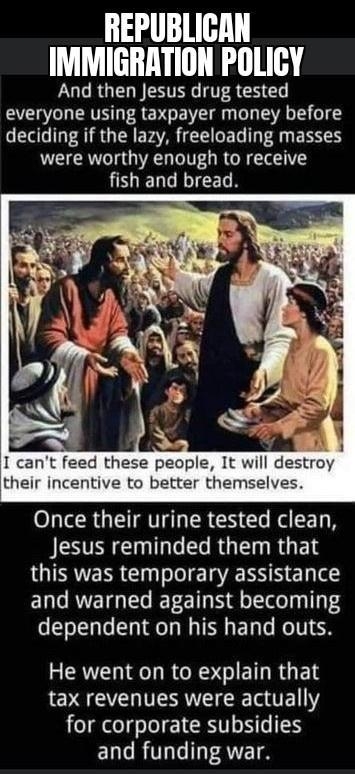 REPUBLICAN IMMIGRATION POLICY

And then Jesus drug tested everyone using taxpayer money before deciding if the lazy, freeloading masses were worthy enough to receive fish and bread.

I can't feed these people, It will destroy their incentive to better themselves.

Once their urine tested clean, Jesus reminded them that this was temporary assistance and warned against becoming dependent on his hand outs.

He went on to explain that tax revenues were actually for corporate subsidies and funding war.